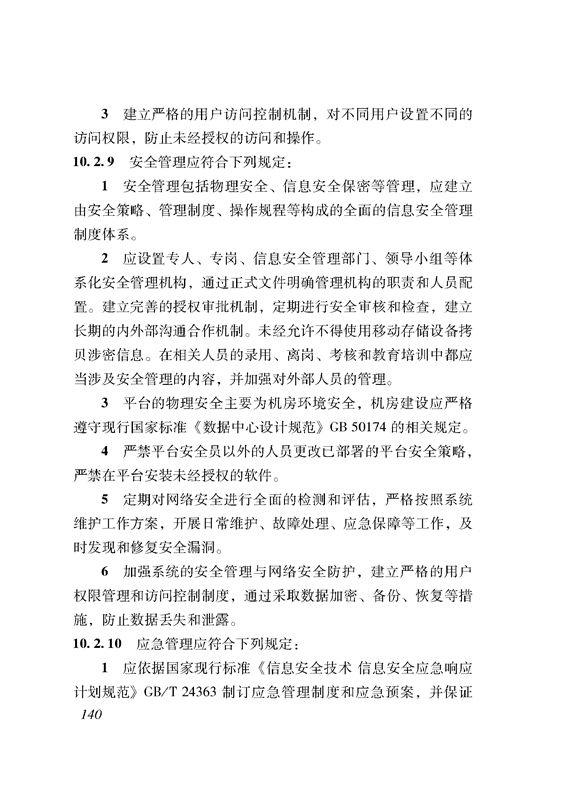 3 建立严格的用户访问控制机制，对不同用户设置不同的访问权限，防止未经授权的访问和操作。

10.2.9 安全管理应符合下列规定：

1 安全管理包括物理安全、信息安全保密等管理，应建立由安全策略、管理制度、操作规程等构成的全面的信息安全管理制度体系。

2 应设置专人、专岗、信息安全管理部门、领导小组等体系化安全管理机构，通过正式文件明确管理机构的职责和人员配置。建立完善的授权审批机制，定期进行安全审核和检查，建立长期的内外部沟通合作机制。未经允许不得使用移动存储设备拷贝涉密信息。在相关人员的录用、离岗、考核和教育培训中都应当涉及安全管理的内容，并加强对外部人员的管理。

3 平台的物理安全主要为机房环境安全，机房建设应严格遵守现行国家标准《数据中心设计规范》GB 50174 的相关规定。

4 严禁平台安全员以外的人员更改已部署的平台安全策略，严禁在平台安装未经授权的软件。

5 定期对网络安全进行全面的检测和评估，严格按照系统维护工作方案，开展日常维护、故障处理、应急保障等工作，及时发现和修复安全漏洞。

6 加强系统的安全管理与网络安全防护，建立严格的用户权限管理和访问控制制度，通过采取数据加密、备份、恢复等措施，防止数据丢失和泄露。

10.2.10 应急管理应符合下列规定：

1 应依据国家现行标准《信息安全技术 信息安全应急响应计划规范》GB/T 24363 制订应急管理制度和应急预案，并保证

140